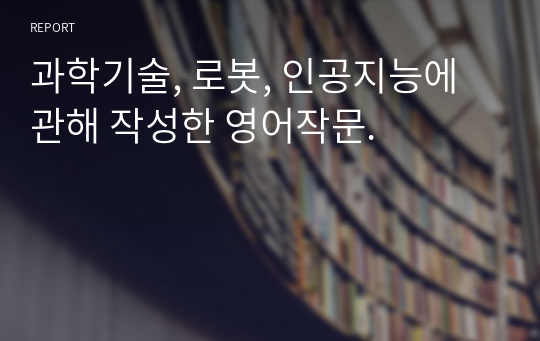 REPORT

과학기술, 로봇, 인공지능에 관해 작성한 영어작문.